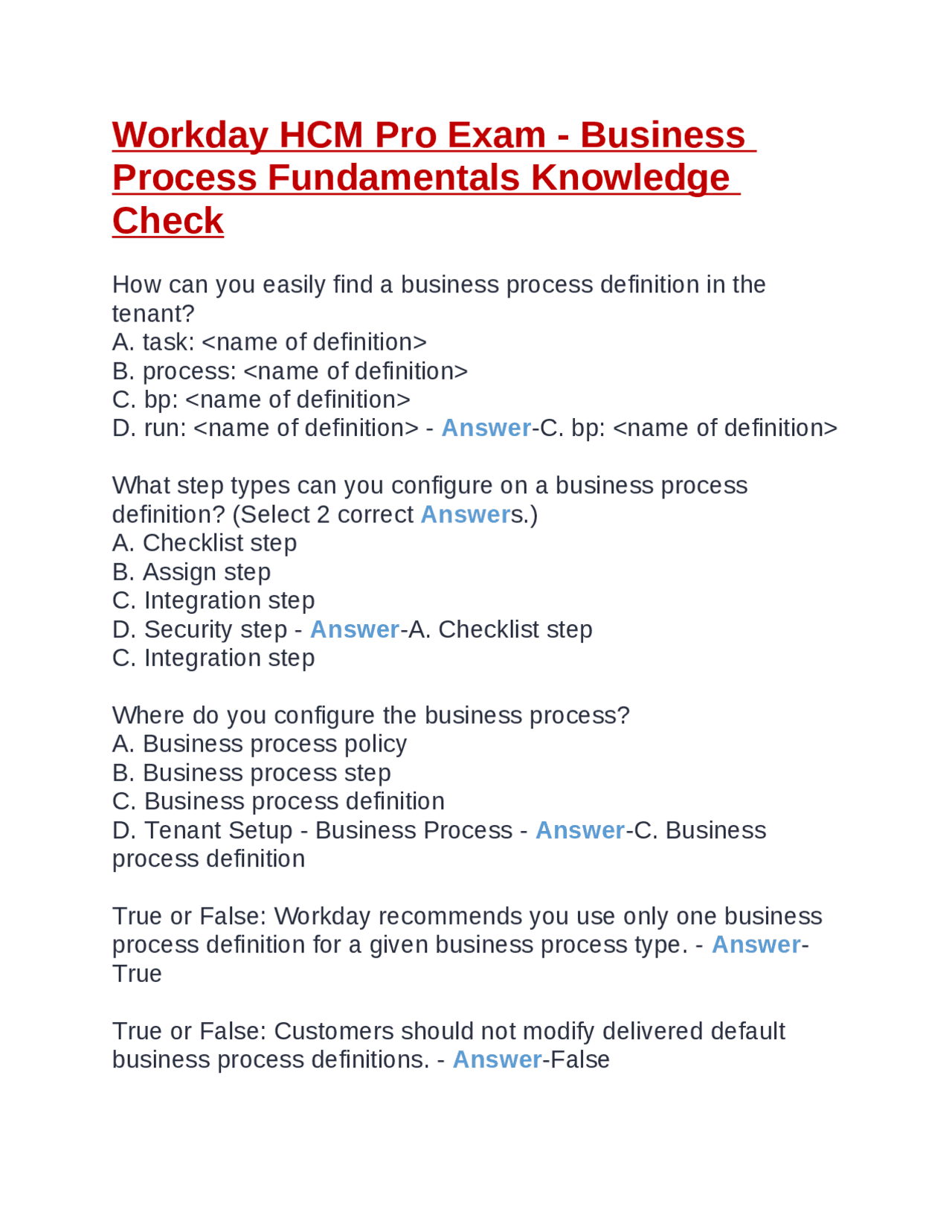 Workday HCM Pro Exam - Business Process Fundamentals Knowledge Check

How can you easily find a business process definition in the tenant?
A. task: <name of definition>
B. process: <name of definition>
C. bp: <name of definition>
D. run: <name of definition> - Answer-C. bp: <name of definition>

What step types can you configure on a business process definition? (Select 2 correct Answers.)
A. Checklist step
B. Assign step
C. Integration step
D. Security step - Answer-A. Checklist step
C. Integration step

Where do you configure the business process?
A. Business process policy
B. Business process step
C. Business process definition
D. Tenant Setup - Business Process - Answer-C. Business process definition

True or False: Workday recommends you use only one business process definition for a given business process type. - Answer-True

True or False: Customers should not modify delivered default business process definitions. - Answer-False